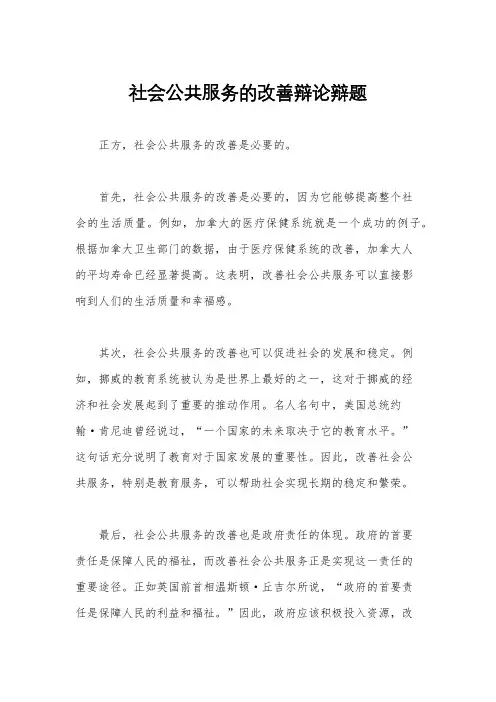 社会公共服务的改善辩论辩题

正方，社会公共服务的改善是必要的。

首先，社会公共服务的改善是必要的，因为它能够提高整个社会的生活质量。例如，加拿大的医疗保健系统就是一个成功的例子。根据加拿大卫生部门的数据，由于医疗保健系统的改善，加拿大人的平均寿命已经显著提高。这表明，改善社会公共服务可以直接影响到人们的生活质量和幸福感。

其次，社会公共服务的改善也可以促进社会的发展和稳定。例如，挪威的教育系统被认为是世界上最好的之一，这对于挪威的经济和社会发展起到了重要的推动作用。名人名句中，美国总统约翰·肯尼迪曾经说过，“一个国家的未来取决于它的教育水平。”这句话充分说明了教育对于国家发展的重要性。因此，改善社会公共服务，特别是教育服务，可以帮助社会实现长期的稳定和繁荣。

最后，社会公共服务的改善也是政府责任的体现。政府的首要责任是保障人民的福祉，而改善社会公共服务正是实现这一责任的重要途径。正如英国前首相温斯顿·丘吉尔所说，“政府的首要责任是保障人民的利益和福祉。”因此，政府应该积极投入资源，改